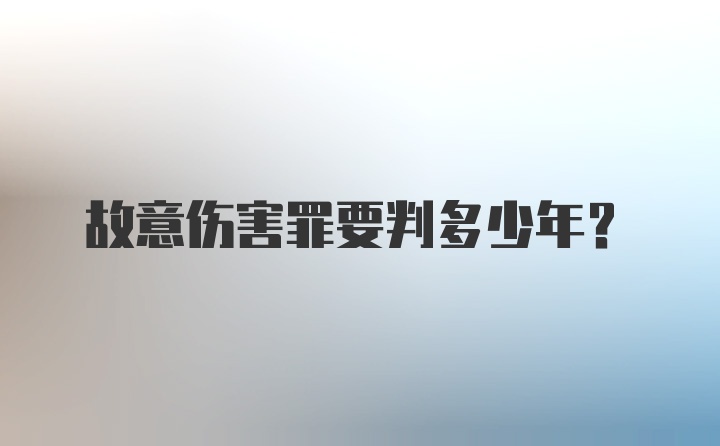 故意伤害罪要判多少年？